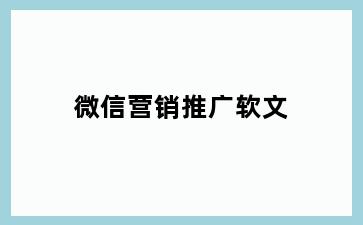 微信营销推广软文